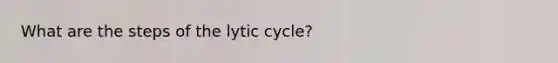 What are the steps of the lytic cycle?